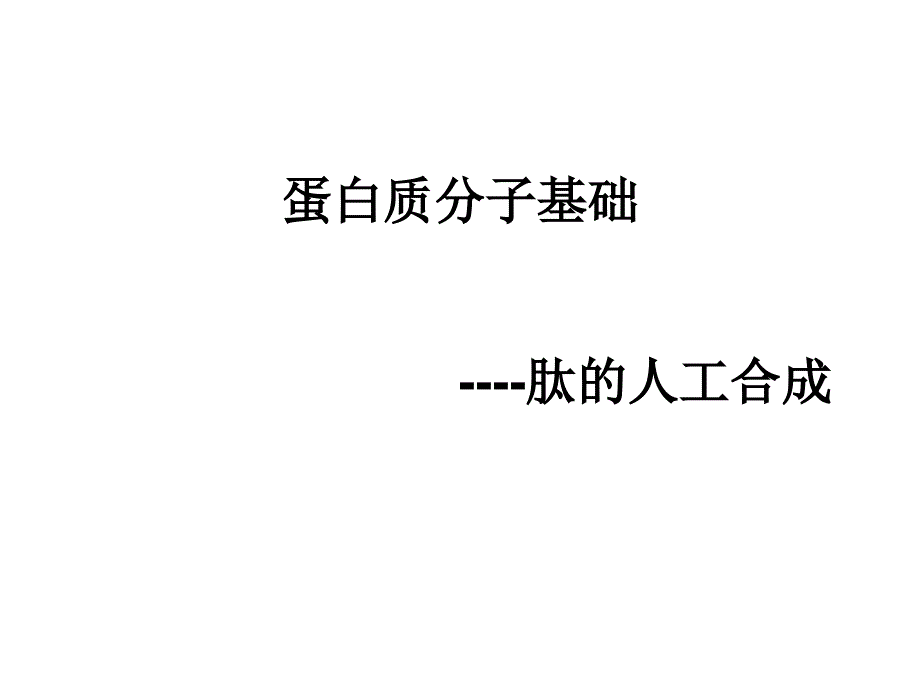 蛋白质分子基础

----肽的人工合成